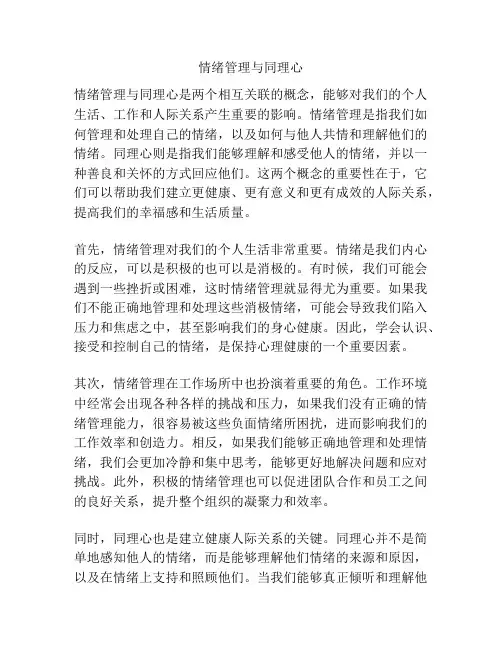 情绪管理与同理心

情绪管理与同理心是两个相互关联的概念，能够对我们的个人生活、工作和人际关系产生重要的影响。情绪管理是指我们如何管理和处理自己的情绪，以及如何与他人共情和理解他们的情绪。同理心则是指我们能够理解和感受他人的情绪，并以一种善良和关怀的方式回应他们。这两个概念的重要性在于，它们可以帮助我们建立更健康、更有意义和更有成效的人际关系，提高我们的幸福感和生活质量。

首先，情绪管理对我们的个人生活非常重要。情绪是我们内心的反应，可以是积极的也可以是消极的。有时候，我们可能会遇到一些挫折或困难，这时情绪管理就显得尤为重要。如果我们不能正确地管理和处理这些消极情绪，可能会导致我们陷入压力和焦虑之中，甚至影响我们的身心健康。因此，学会认识、接受和控制自己的情绪，是保持心理健康的一个重要因素。

其次，情绪管理在工作场所中也扮演着重要的角色。工作环境中经常会出现各种各样的挑战和压力，如果我们没有正确的情绪管理能力，很容易被这些负面情绪所困扰，进而影响我们的工作效率和创造力。相反，如果我们能够正确地管理和处理情绪，我们会更加冷静和集中思考，能够更好地解决问题和应对挑战。此外，积极的情绪管理也可以促进团队合作和员工之间的良好关系，提升整个组织的凝聚力和效率。

同时，同理心也是建立健康人际关系的关键。同理心并不是简单地感知他人的情绪，而是能够理解他们情绪的来源和原因，以及在情绪上支持和照顾他们。当我们能够真正倾听和理解他